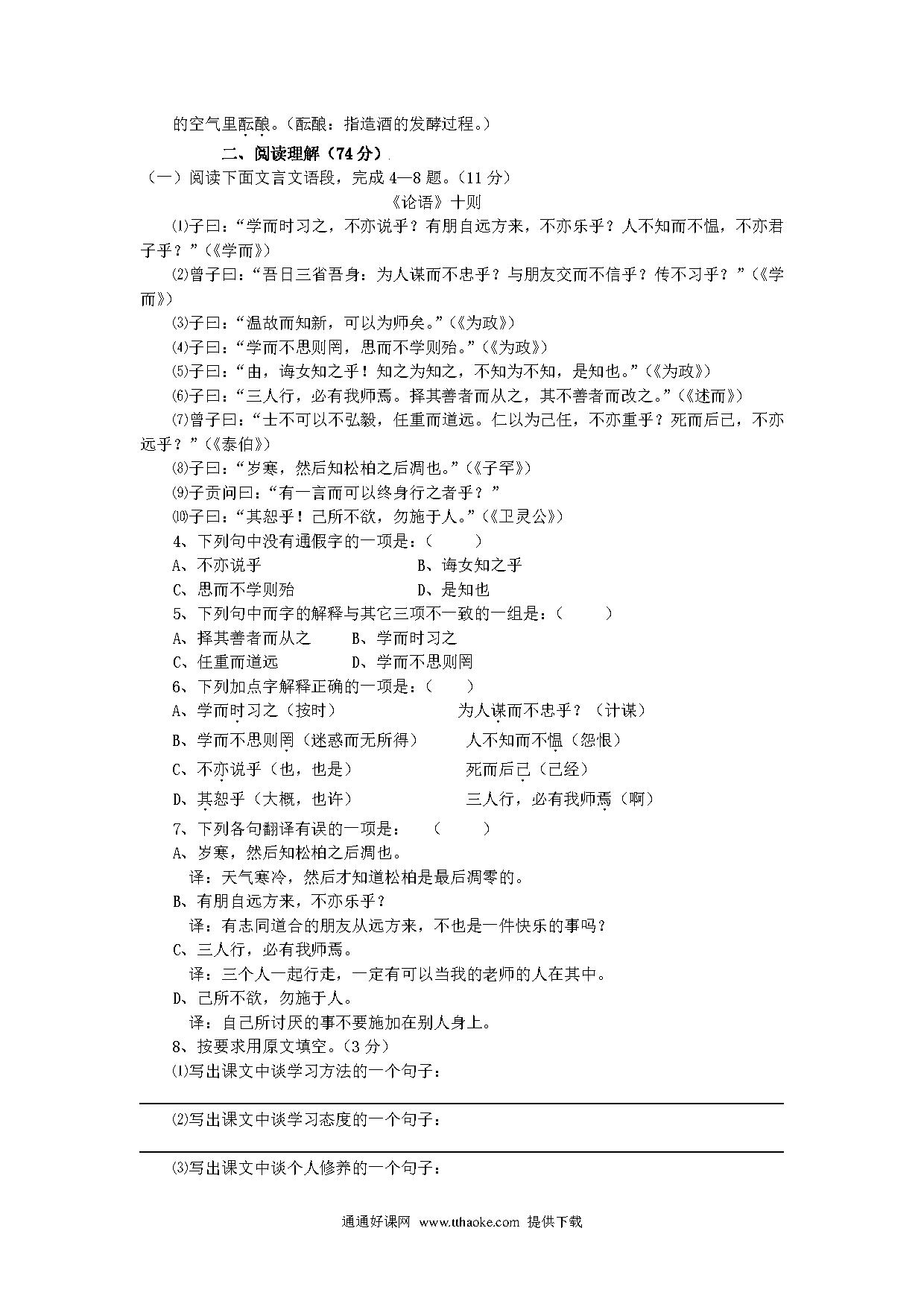 的空气里酝酿。（酝酿：指造酒的发酵过程。）

二、阅读理解（74分）

（一）阅读下面文言文语段，完成4—8题。（11分）

《论语》十则

⑴子曰：“学而时习之，不亦说乎？有朋自远方来，不亦乐乎？人不知而不愠，不亦君子乎？”（《学而》）

⑵曾子曰：“吾日三省吾身：为人谋而不忠乎？与朋友交而不信乎？传不习乎？”（《学而》）

⑶子曰：“温故而知新，可以为师矣。”（《为政》）

⑷子曰：“学而不思则罔，思而不学则殆。”（《为政》）

⑸子曰：“由，诲女知之乎！知之为知之，不知为不知，是知也。”（《为政》）

⑹子曰：“三人行，必有我师焉。择其善者而从之，其不善者而改之。”（《述而》）

⑺曾子曰：“士不可以不弘毅，任重而道远。仁以为己任，不亦重乎？死而后已，不亦远乎？”（《泰伯》）

⑻子曰：“岁寒，然后知松柏之后凋也。”（《子罕》）

⑼子贡问曰：“有一言而可以终身行之者乎？”

⑽子曰：“其恕乎！己所不欲，勿施于人。”（《卫灵公》）

4、下列句中没有通假字的一项是：（ ）

A、不亦说乎 B、诲女知之乎

C、思而不学则殆 D、是知也

5、下列句中而字的解释与其它三项不一致的一组是：（ ）

A、择其善者而从之 B、学而时习之

C、任重而道远 D、学而不思则罔

6、下列加点字解释正确的一项是：（ ）

A、学而时习之（按时） 为人谋而不忠乎？（计谋）

B、学而不思则罔（迷惑而无所得） 人不知而不愠（怨恨）

C、不亦说乎（也，也是） 死而后已（已经）

D、其恕乎（大概，也许） 三人行，必有我师焉（啊）

7、下列各句翻译有误的一项是： （ ）

A、岁寒，然后知松柏之后凋也。

译：天气寒冷，然后才知道松柏是最后凋零的。

B、有朋自远方来，不亦乐乎？

译：有志同道合的朋友从远方来，不也是一件快乐的事吗？

C、三人行，必有我师焉。

译：三个人一起行走，一定有可以当我的老师的人在其中。

D、己所不欲，勿施于人。

译：自己所讨厌的事不要施加在别人身上。

8、按要求用原文填空。（3分）

⑴写出课文中谈学习方法的一个句子：

⑵写出课文中谈学习态度的一个句子：

⑶写出课文中谈个人修养的一个句子：

通通好课网 www.tthaoke.com 提供下载